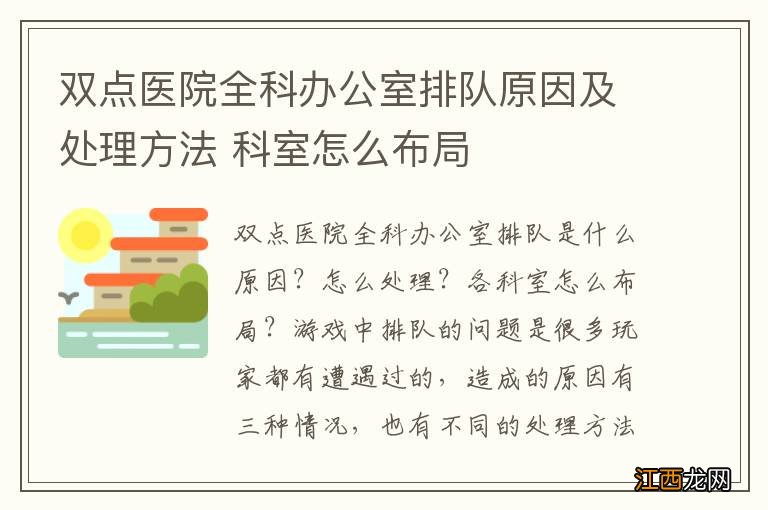 双点医院全科办公室排队原因及处理方法 科室怎么布局

双点医院全科办公室排队是什么原因？怎么处理？各科室怎么布局？游戏中排队的问题是很多玩家都有遭遇过的，造成的原因有三种情况，也有不同的处理方法

江西龙网